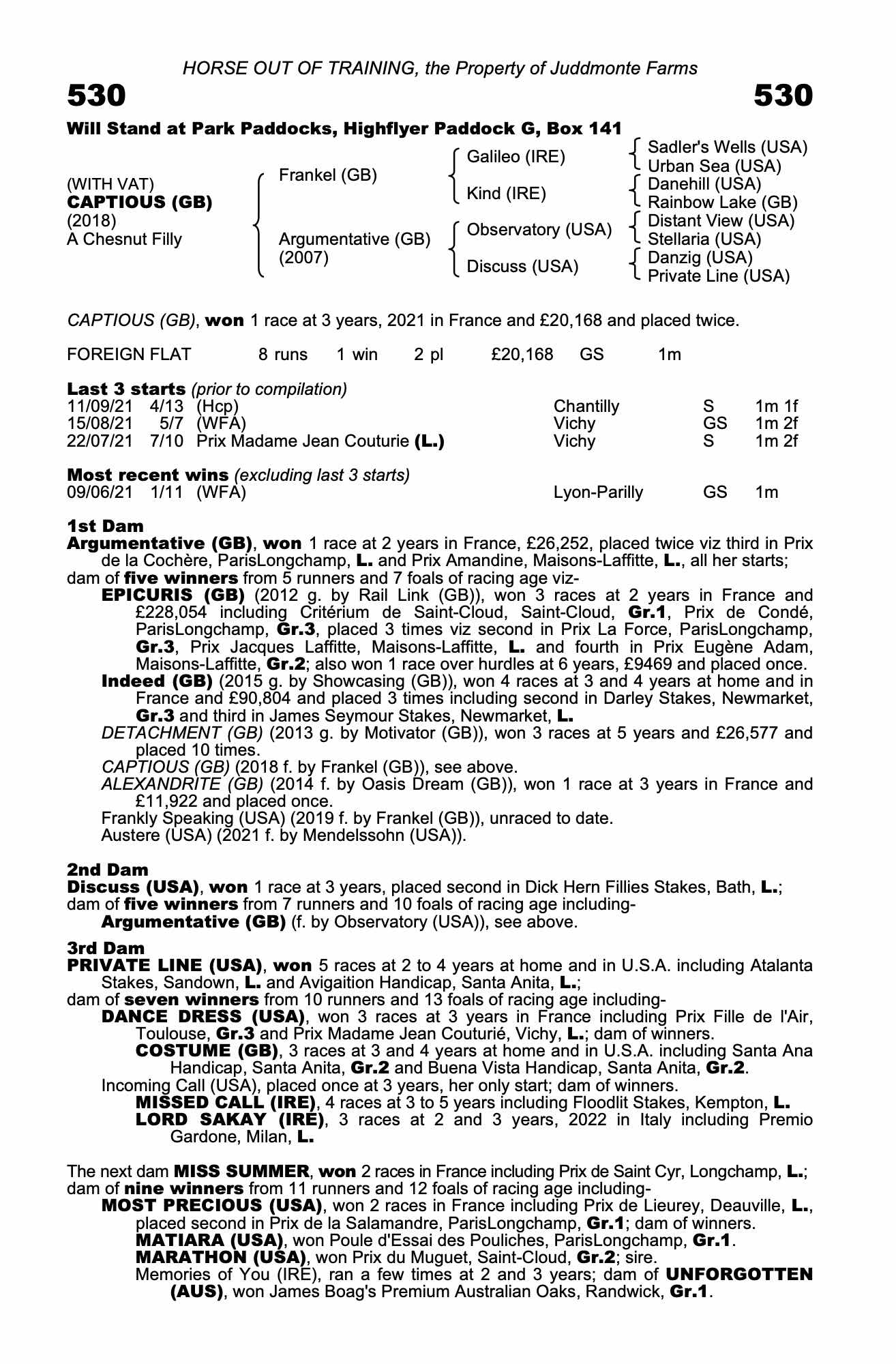 HORSE OUT OF TRAINING, the Property of Juddmonte Farms

530

530

Will Stand at Park Paddocks, Highflyer Paddock G, Box 141

(WITH VAT)
CAPTIOUS (GB)
(2018)
A Chesnut Filly

Frankel (GB)

Argumentative (GB)
(2007)

Galileo (IRE)

Kind (IRE)

Observatory (USA)

Discuss (USA)

Sadler's Wells (USA)
Urban Sea (USA)
Danehill (USA)
Rainbow Lake (GB)
Distant View (USA)
Stellaria (USA)
Danzig (USA)
Private Line (USA)

CAPTIOUS (GB), won 1 race at 3 years, 2021 in France and £20,168 and placed twice.

| FOREIGN FLAT | 8 runs | 1 win | 2 pl | £20,168 | GS | 1m |
|---|---|---|---|---|---|---|

Last 3 starts (prior to compilation)

| 11/09/21 | 4/13 | (Hcp) | Chantilly | S | 1m 1f |
|---|---|---|---|---|---|
| 15/08/21 | 5/7 | (WFA) | Vichy | GS | 1m 2f |
| 22/07/21 | 7/10 | Prix Madame Jean Couturie (L.) | Vichy | S | 1m 2f |

Most recent wins (excluding last 3 starts)

| 09/06/21 | 1/11 | (WFA) | Lyon-Parilly | GS | 1m |
|---|---|---|---|---|---|

1st Dam
Argumentative (GB), won 1 race at 2 years in France, £26,252, placed twice viz third in Prix de la Cochère, ParisLongchamp, L. and Prix Amandine, Maisons-Laffitte, L., all her starts;
dam of five winners from 5 runners and 7 foals of racing age viz-
EPICURIS (GB) (2012 g. by Rail Link (GB)), won 3 races at 2 years in France and £228,054 including Critérium de Saint-Cloud, Saint-Cloud, Gr.1, Prix de Condé, ParisLongchamp, Gr.3, placed 3 times viz second in Prix La Force, ParisLongchamp, Gr.3, Prix Jacques Laffitte, Maisons-Laffitte, L. and fourth in Prix Eugène Adam, Maisons-Laffitte, Gr.2; also won 1 race over hurdles at 6 years, £9469 and placed once.
Indeed (GB) (2015 g. by Showcasing (GB)), won 4 races at 3 and 4 years at home and in France and £90,804 and placed 3 times including second in Darley Stakes, Newmarket, Gr.3 and third in James Seymour Stakes, Newmarket, L.
DETACHMENT (GB) (2013 g. by Motivator (GB)), won 3 races at 5 years and £26,577 and placed 10 times.
CAPTIOUS (GB) (2018 f. by Frankel (GB)), see above.
ALEXANDRITE (GB) (2014 f. by Oasis Dream (GB)), won 1 race at 3 years in France and £11,922 and placed once.
Frankly Speaking (USA) (2019 f. by Frankel (GB)), unraced to date.
Austere (USA) (2021 f. by Mendelssohn (USA)).

2nd Dam
Discuss (USA), won 1 race at 3 years, placed second in Dick Hern Fillies Stakes, Bath, L.;
dam of five winners from 7 runners and 10 foals of racing age including-
Argumentative (GB) (f. by Observatory (USA)), see above.

3rd Dam
PRIVATE LINE (USA), won 5 races at 2 to 4 years at home and in U.S.A. including Atalanta Stakes, Sandown, L. and Avigaition Handicap, Santa Anita, L.;
dam of seven winners from 10 runners and 13 foals of racing age including-
DANCE DRESS (USA), won 3 races at 3 years in France including Prix Fille de l'Air, Toulouse, Gr.3 and Prix Madame Jean Couturié, Vichy, L.; dam of winners.
COSTUME (GB), 3 races at 3 and 4 years at home and in U.S.A. including Santa Ana Handicap, Santa Anita, Gr.2 and Buena Vista Handicap, Santa Anita, Gr.2.
Incoming Call (USA), placed once at 3 years, her only start; dam of winners.
MISSED CALL (IRE), 4 races at 3 to 5 years including Floodlit Stakes, Kempton, L.
LORD SAKAY (IRE), 3 races at 2 and 3 years, 2022 in Italy including Premio Gardone, Milan, L.

The next dam MISS SUMMER, won 2 races in France including Prix de Saint Cyr, Longchamp, L.;
dam of nine winners from 11 runners and 12 foals of racing age including-
MOST PRECIOUS (USA), won 2 races in France including Prix de Lieurey, Deauville, L., placed second in Prix de la Salamandre, ParisLongchamp, Gr.1; dam of winners.
MATIARA (USA), won Poule d'Essai des Pouliches, ParisLongchamp, Gr.1.
MARATHON (USA), won Prix du Muguet, Saint-Cloud, Gr.2; sire.
Memories of You (IRE), ran a few times at 2 and 3 years; dam of UNFORGOTTEN (AUS), won James Boag's Premium Australian Oaks, Randwick, Gr.1.